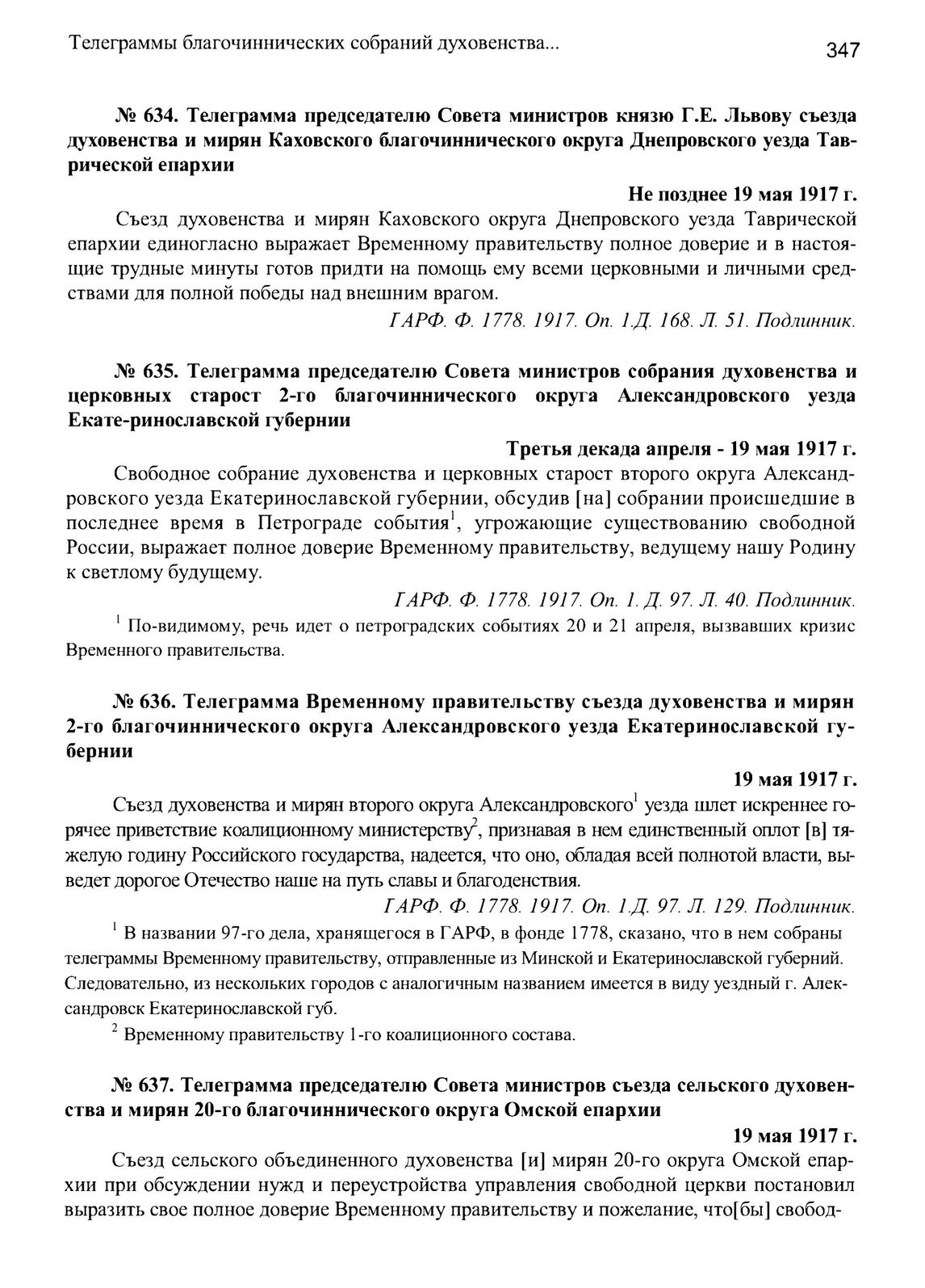 Телеграммы благочиннических собраний духовенства... 347

№ 634. Телеграмма председателю Совета министров князю Г.Е. Львову съезда духовенства и мирян Каховского благочиннического округа Днепровского уезда Таврической епархии

Не позднее 19 мая 1917 г.

Съезд духовенства и мирян Каховского округа Днепровского уезда Таврической епархии единогласно выражает Временному правительству полное доверие и в настоящие трудные минуты готов придти на помощь ему всеми церковными и личными средствами для полной победы над внешним врагом.

ГАРФ. Ф. 1778. 1917. Оп. 1.Д. 168. Л. 51. Подлинник.

№ 635. Телеграмма председателю Совета министров собрания духовенства и церковных старост 2-го благочиннического округа Александровского уезда Екате-ринославской губернии

Третья декада апреля - 19 мая 1917 г.

Свободное собрание духовенства и церковных старост второго округа Александровского уезда Екатеринославской губернии, обсудив [на] собрании происшедшие в последнее время в Петрограде события$^1$, угрожающие существованию свободной России, выражает полное доверие Временному правительству, ведущему нашу Родину к светлому будущему.

ГАРФ. Ф. 1778. 1917. Оп. 1. Д. 97. Л. 40. Подлинник.

$^1$ По-видимому, речь идет о петроградских событиях 20 и 21 апреля, вызвавших кризис Временного правительства.

№ 636. Телеграмма Временному правительству съезда духовенства и мирян 2-го благочиннического округа Александровского уезда Екатеринославской губернии

19 мая 1917 г.

Съезд духовенства и мирян второго округа Александровского$^1$ уезда шлет искреннее горячее приветствие коалиционному министерству$^2$, признавая в нем единственный оплот [в] тяжелую годину Российского государства, надеется, что оно, обладая всей полнотой власти, выведет дорогое Отечество наше на путь славы и благоденствия.

ГАРФ. Ф. 1778. 1917. Оп. 1.Д. 97. Л. 129. Подлинник.

$^1$ В названии 97-го дела, хранящегося в ГАРФ, в фонде 1778, сказано, что в нем собраны телеграммы Временному правительству, отправленные из Минской и Екатеринославской губерний. Следовательно, из нескольких городов с аналогичным названием имеется в виду уездный г. Александровск Екатеринославской губ.

$^2$ Временному правительству 1-го коалиционного состава.

№ 637. Телеграмма председателю Совета министров съезда сельского духовенства и мирян 20-го благочиннического округа Омской епархии

19 мая 1917 г.

Съезд сельского объединенного духовенства [и] мирян 20-го округа Омской епархии при обсуждении нужд и переустройства управления свободной церкви постановил выразить свое полное доверие Временному правительству и пожелание, что[бы] свобод-